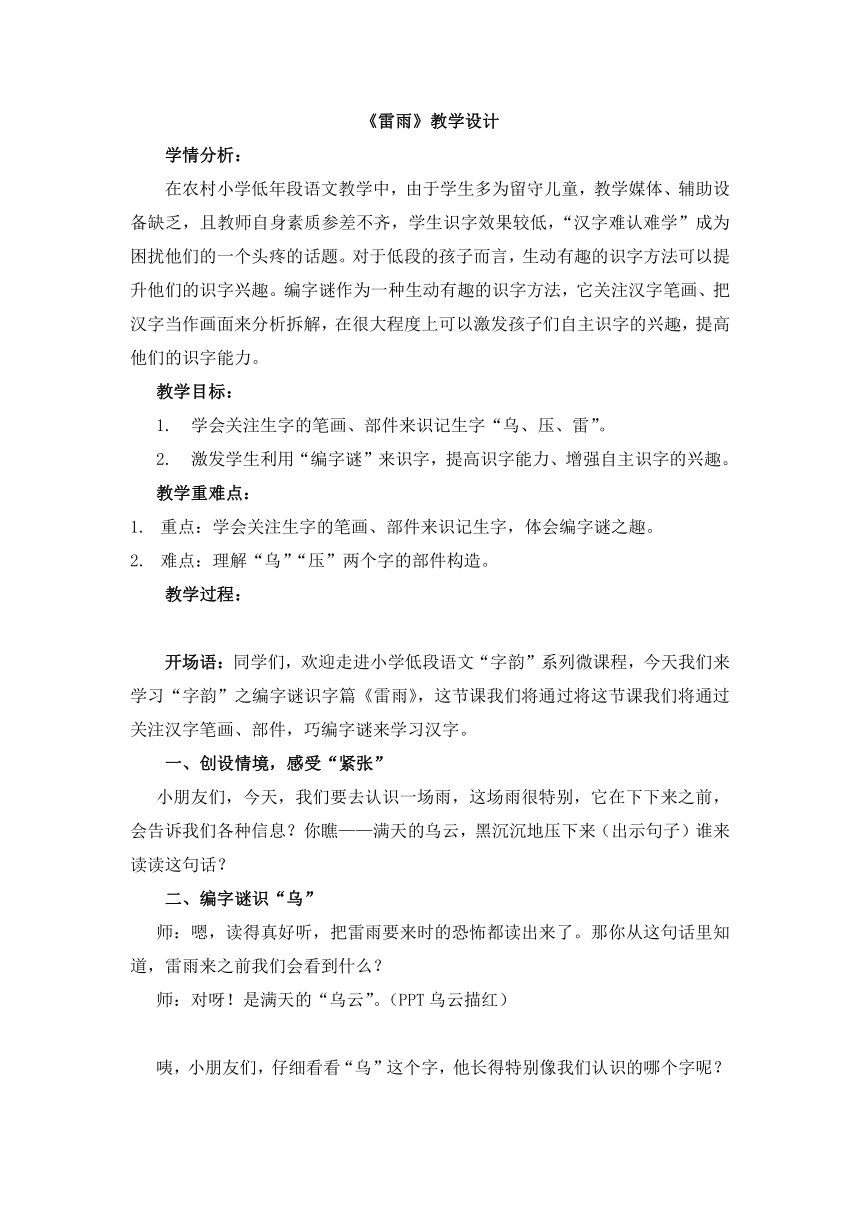 《雷雨》教学设计

学情分析：

在农村小学低年段语文教学中，由于学生多为留守儿童，教学媒体、辅助设备缺乏，且教师自身素质参差不齐，学生识字效果较低，“汉字难认难学”成为困扰他们的一个头疼的话题。对于低段的孩子而言，生动有趣的识字方法可以提升他们的识字兴趣。编字谜作为一种生动有趣的识字方法，它关注汉字笔画、把汉字当作画面来分析拆解，在很大程度上可以激发孩子们自主识字的兴趣，提高他们的识字能力。

教学目标：

1. 学会关注生字的笔画、部件来识记生字“乌、压、雷”。

2. 激发学生利用“编字谜”来识字，提高识字能力、增强自主识字的兴趣。

教学重难点：

1. 重点：学会关注生字的笔画、部件来识记生字，体会编字谜之趣。

2. 难点：理解“乌”“压”两个字的部件构造。

教学过程：

开场语：同学们，欢迎走进小学低段语文“字韵”系列微课程，今天我们来学习“字韵”之编字谜识字篇《雷雨》，这节课我们将通过将这节课我们将通过关注汉字笔画、部件，巧编字谜来学习汉字。

一、创设情境，感受“紧张”

小朋友们，今天，我们要去认识一场雨，这场雨很特别，它在下下来之前，会告诉我们各种信息？你瞧——满天的乌云，黑沉沉地压下来（出示句子）谁来读读这句话？

二、编字谜识“乌”

师：嗯，读得真好听，把雷雨要来时的恐怖都读出来了。那你从这句话里知道，雷雨来之前我们会看到什么？

师：对呀！是满天的“乌云”。(PPT 乌云描红）

咦，小朋友们，仔细看看“乌”这个字，他长得特别像我们认识的哪个字呢？